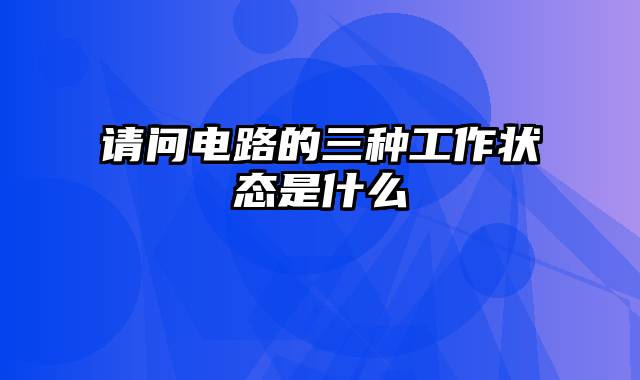 请问电路的三种工作状态是什么